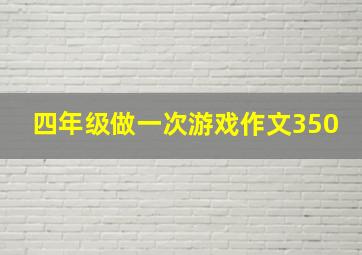 四年级做一次游戏作文350